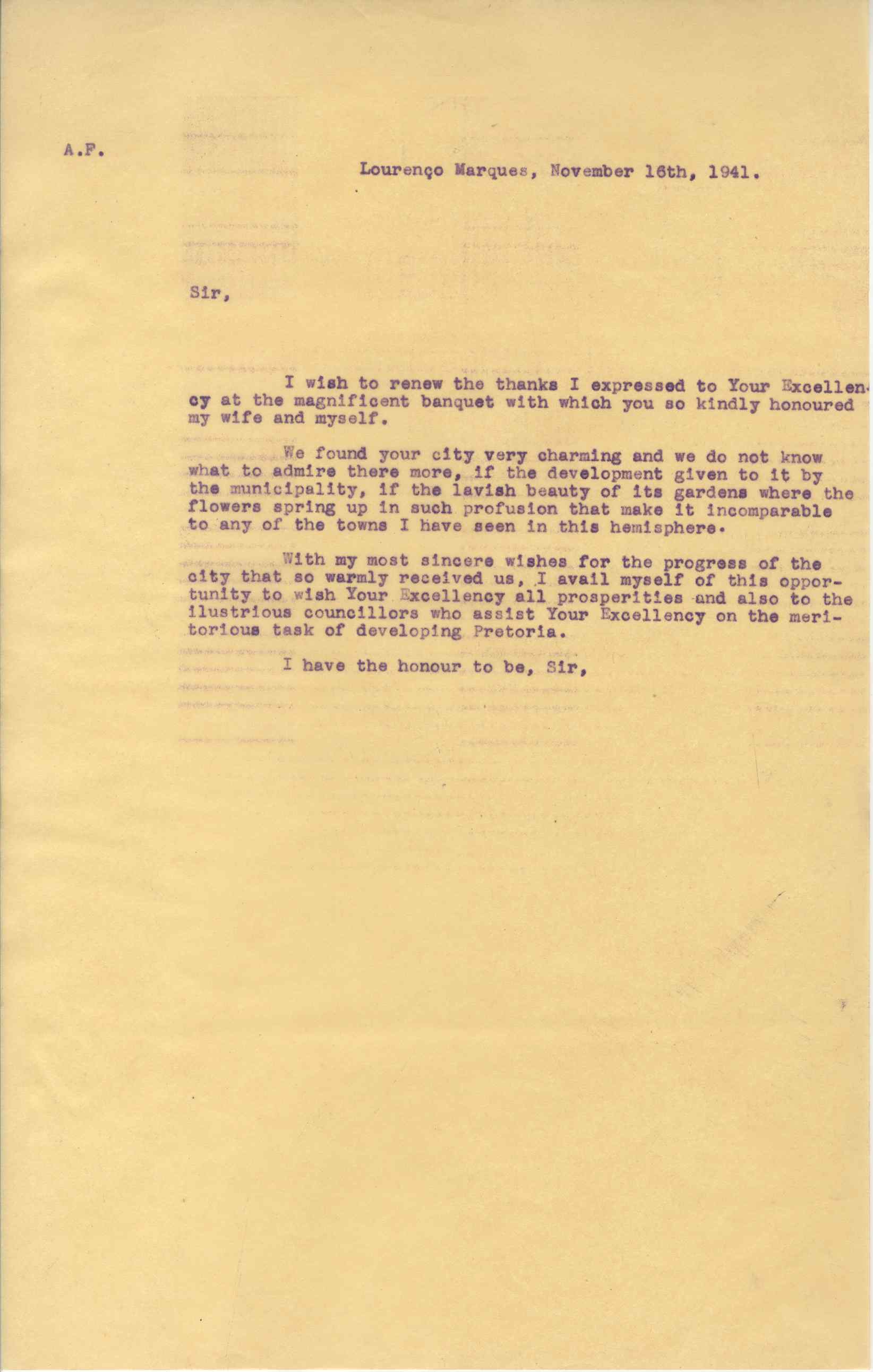 A.F.

Lourenço Marques, November 16th, 1941.

Sir,

I wish to renew the thanks I expressed to Your Excellency at the magnificent banquet with which you so kindly honoured my wife and myself.

We found your city very charming and we do not know what to admire there more, if the development given to it by the municipality, if the lavish beauty of its gardens where the flowers spring up in such profusion that make it incomparable to any of the towns I have seen in this hemisphere.

With my most sincere wishes for the progress of the city that so warmly received us, I avail myself of this opportunity to wish Your Excellency all prosperities and also to the ilustrious councillors who assist Your Excellency on the meritorious task of developing Pretoria.

I have the honour to be, Sir,